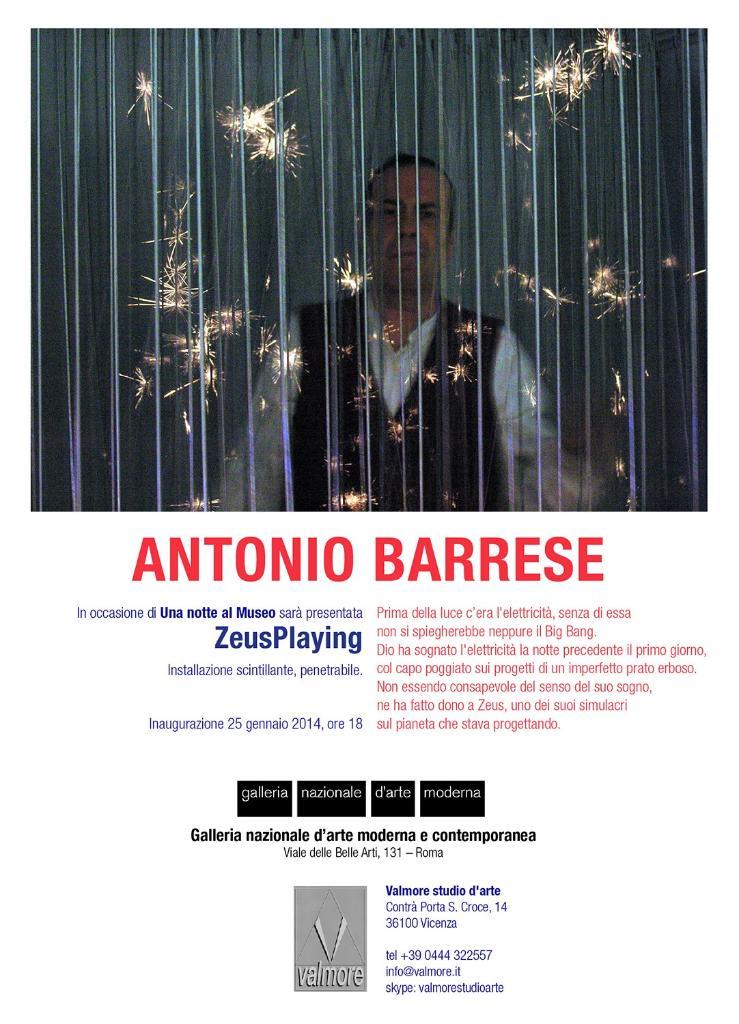 ANTONIO BARRESE

In occasione di Una notte al Museo sarà presentata
ZeusPlaying
Installazione scintillante, penetrabile.

Inaugurazione 25 gennaio 2014, ore 18

Prima della luce c'era l'elettricità, senza di essa
non si spiegherebbe neppure il Big Bang.
Dio ha sognato l'elettricità la notte precedente il primo giorno,
col capo poggiato sui progetti di un imperfetto prato erboso.
Non essendo consapevole del senso del suo sogno,
ne ha fatto dono a Zeus, uno dei suoi simulacri
sul pianeta che stava progettando.

galleria nazionale d'arte moderna

Galleria nazionale d'arte moderna e contemporanea
Viale delle Belle Arti, 131 – Roma

valmore

Valmore studio d'arte
Contrà Porta S. Croce, 14
36100 Vicenza

tel +39 0444 322557
info@valmore.it
skype: valmorestudioarte